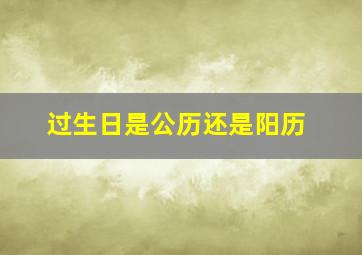 过生日是公历还是阳历